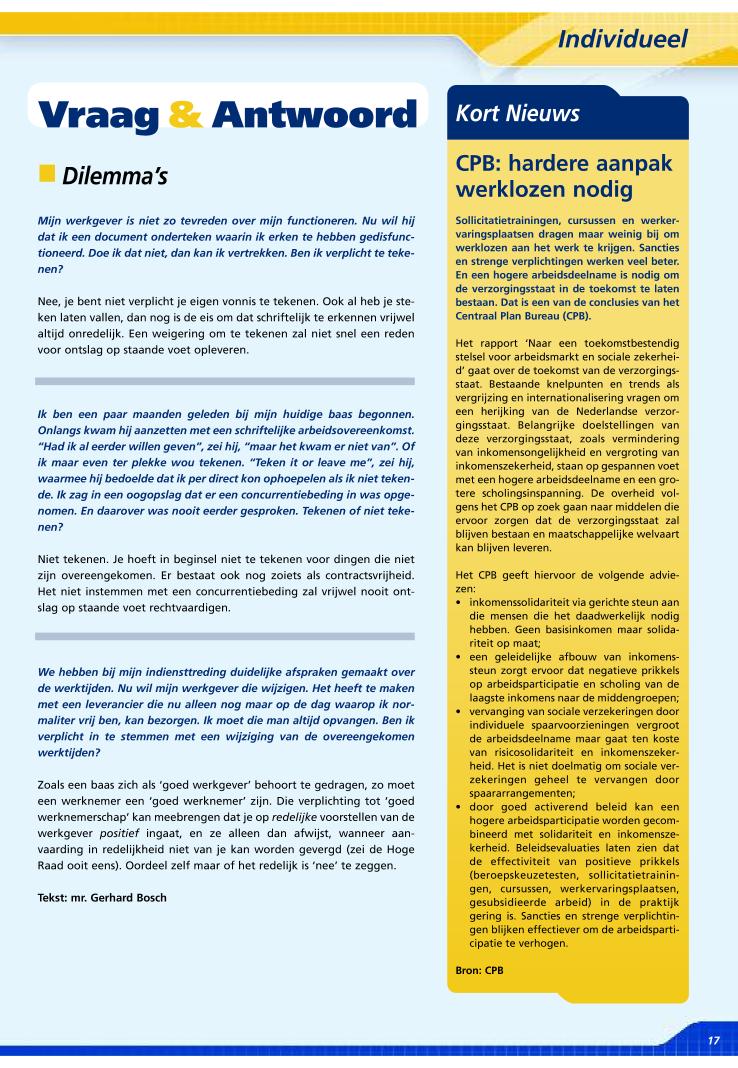 Individueel

Vraag & Antwoord

Dilemma's

Mijn werkgever is niet zo tevreden over mijn functioneren. Nu wil hij dat ik een document onderteken waarin ik erken te hebben gedisfunctioneerd. Doe ik dat niet, dan kan ik vertrekken. Ben ik verplicht te tekenen?

Nee, je bent niet verplicht je eigen vonnis te tekenen. Ook al heb je steken laten vallen, dan nog is de eis om dat schriftelijk te erkennen vrijwel altijd onredelijk. Een weigering om te tekenen zal niet snel een reden voor ontslag op staande voet opleveren.

Ik ben een paar maanden geleden bij mijn huidige baas begonnen. Onlangs kwam hij aanzetten met een schriftelijke arbeidsovereenkomst. "Had ik al eerder willen geven", zei hij, "maar het kwam er niet van". Of ik maar even ter plekke wou tekenen. "Teken it or leave me", zei hij, waarmee hij bedoelde dat ik per direct kon ophoepelen als ik niet tekende. Ik zag in een oogopslag dat er een concurrentiebeding in was opgenomen. En daarover was nooit eerder gesproken. Tekenen of niet tekenen?

Niet tekenen. Je hoeft in beginsel niet te tekenen voor dingen die niet zijn overeengekomen. Er bestaat ook nog zoiets als contractsvrijheid. Het niet instemmen met een concurrentiebeding zal vrijwel nooit ontslag op staande voet rechtvaardigen.

We hebben bij mijn indiensttreding duidelijke afspraken gemaakt over de werktijden. Nu wil mijn werkgever die wijzigen. Het heeft te maken met een leverancier die nu alleen nog maar op de dag waarop ik normaliter vrij ben, kan bezorgen. Ik moet die man altijd opvangen. Ben ik verplicht in te stemmen met een wijziging van de overeengekomen werktijden?

Zoals een baas zich als 'goed werkgever' behoort te gedragen, zo moet een werknemer een 'goed werknemer' zijn. Die verplichting tot 'goed werknemerschap' kan meebrengen dat je op redelijke voorstellen van de werkgever positief ingaat, en ze alleen dan afwijst, wanneer aanvaarding in redelijkheid niet van je kan worden gevergd (zei de Hoge Raad ooit eens). Oordeel zelf maar of het redelijk is 'nee' te zeggen.

Tekst: mr. Gerhard Bosch

Kort Nieuws

CPB: hardere aanpak werklozen nodig

Sollicitatietrainingen, cursussen en werkervaringsplaatsen dragen maar weinig bij om werklozen aan het werk te krijgen. Sancties en strenge verplichtingen werken veel beter. En een hogere arbeidsdeelname is nodig om de verzorgingsstaat in de toekomst te laten bestaan. Dat is een van de conclusies van het Centraal Plan Bureau (CPB).

Het rapport 'Naar een toekomstbestendig stelsel voor arbeidsmarkt en sociale zekerheid' gaat over de toekomst van de verzorgingsstaat. Bestaande knelpunten en trends als vergrijzing en internationalisering vragen om een herijking van de Nederlandse verzorgingsstaat. Belangrijke doelstellingen van deze verzorgingsstaat, zoals vermindering van inkomensongelijkheid en vergroting van inkomenszekerheid, staan op gespannen voet met een hogere arbeidsdeelname en een grotere scholingsinspanning. De overheid volgens het CPB op zoek gaan naar middelen die ervoor zorgen dat de verzorgingsstaat zal blijven bestaan en maatschappelijke welvaart kan blijven leveren.

Het CPB geeft hiervoor de volgende adviezen:
• inkomenssolidariteit via gerichte steun aan die mensen die het daadwerkelijk nodig hebben. Geen basisinkomen maar solidariteit op maat;
• een geleidelijke afbouw van inkomenssteun zorgt ervoor dat negatieve prikkels op arbeidsparticipatie en scholing van de laagste inkomens naar de middengroepen;
• vervanging van sociale verzekeringen door individuele spaarvoorzieningen vergroot de arbeidsdeelname maar gaat ten koste van risicosolidariteit en inkomenszekerheid. Het is niet doelmatig om sociale verzekeringen geheel te vervangen door spaararrangementen;
• door goed activerend beleid kan een hogere arbeidsparticipatie worden gecombineerd met solidariteit en inkomenszekerheid. Beleidsevaluaties laten zien dat de effectiviteit van positieve prikkels (beroepskeuzetesten, sollicitatietrainingen, cursussen, werkervaringsplaatsen, gesubsidieerde arbeid) in de praktijk gering is. Sancties en strenge verplichtingen blijken effectiever om de arbeidsparticipatie te verhogen.

Bron: CPB

17